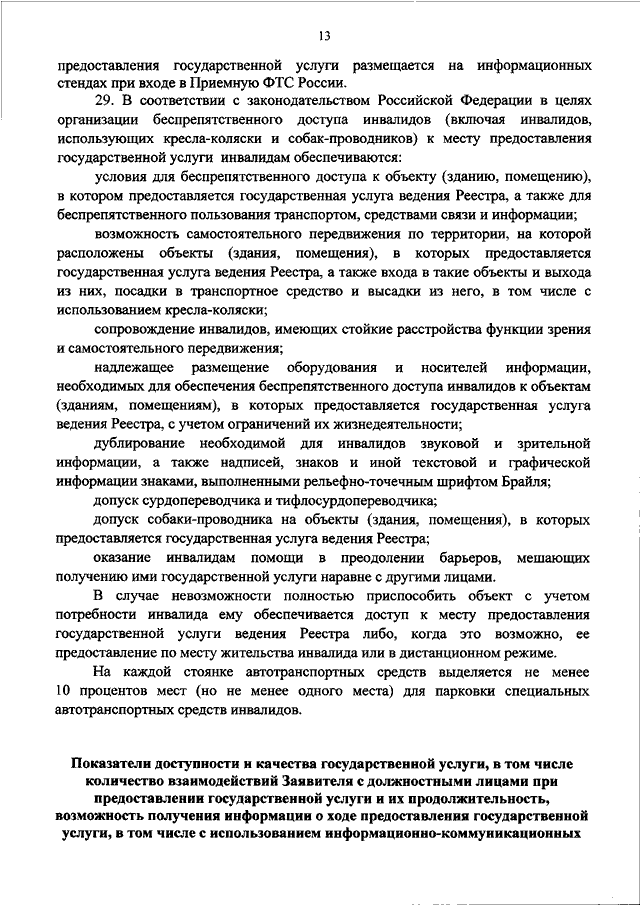 13

предоставления государственной услуги размещается на информационных стендах при входе в Приемную ФТС России.

29. В соответствии с законодательством Российской Федерации в целях организации беспрепятственного доступа инвалидов (включая инвалидов, использующих кресла-коляски и собак-проводников) к месту предоставления государственной услуги инвалидам обеспечиваются:

условия для беспрепятственного доступа к объекту (зданию, помещению), в котором предоставляется государственная услуга ведения Реестра, а также для беспрепятственного пользования транспортом, средствами связи и информации;

возможность самостоятельного передвижения по территории, на которой расположены объекты (здания, помещения), в которых предоставляется государственная услуга ведения Реестра, а также входа в такие объекты и выхода из них, посадки в транспортное средство и высадки из него, в том числе с использованием кресла-коляски;

сопровождение инвалидов, имеющих стойкие расстройства функции зрения и самостоятельного передвижения;

надлежащее размещение оборудования и носителей информации, необходимых для обеспечения беспрепятственного доступа инвалидов к объектам (зданиям, помещениям), в которых предоставляется государственная услуга ведения Реестра, с учетом ограничений их жизнедеятельности;

дублирование необходимой для инвалидов звуковой и зрительной информации, а также надписей, знаков и иной текстовой и графической информации знаками, выполненными рельефно-точечным шрифтом Брайля;

допуск сурдопереводчика и тифлосурдопереводчика;

допуск собаки-проводника на объекты (здания, помещения), в которых предоставляется государственная услуга ведения Реестра;

оказание инвалидам помощи в преодолении барьеров, мешающих получению ими государственной услуги наравне с другими лицами.

В случае невозможности полностью приспособить объект с учетом потребности инвалида ему обеспечивается доступ к месту предоставления государственной услуги ведения Реестра либо, когда это возможно, ее предоставление по месту жительства инвалида или в дистанционном режиме.

На каждой стоянке автотранспортных средств выделяется не менее 10 процентов мест (но не менее одного места) для парковки специальных автотранспортных средств инвалидов.

Показатели доступности и качества государственной услуги, в том числе количество взаимодействий Заявителя с должностными лицами при предоставлении государственной услуги и их продолжительность, возможность получения информации о ходе предоставления государственной услуги, в том числе с использованием информационно-коммуникационных